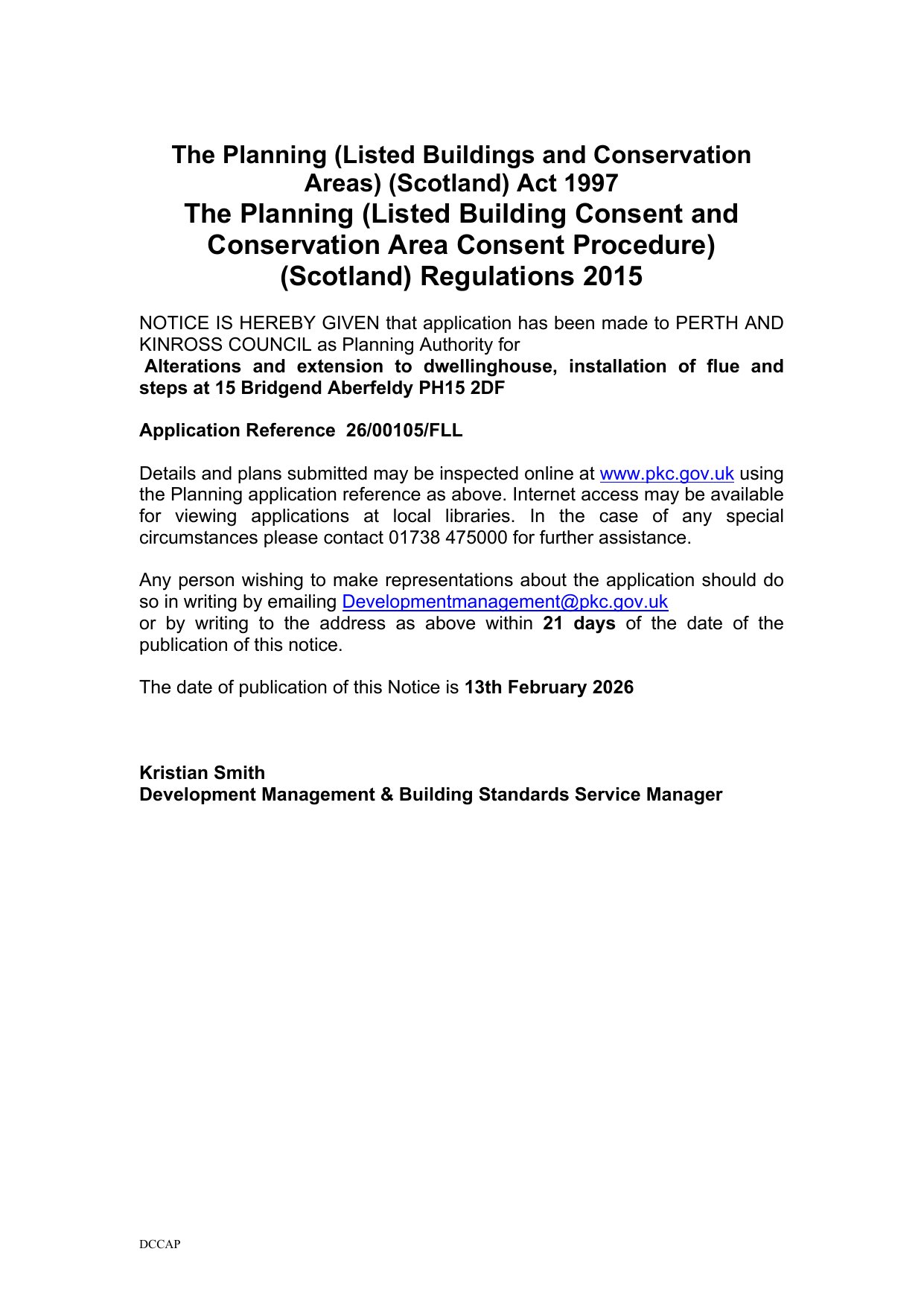 The Planning (Listed Buildings and Conservation Areas) (Scotland) Act 1997
The Planning (Listed Building Consent and Conservation Area Consent Procedure) (Scotland) Regulations 2015

NOTICE IS HEREBY GIVEN that application has been made to PERTH AND KINROSS COUNCIL as Planning Authority for
Alterations and extension to dwellinghouse, installation of flue and steps at 15 Bridgend Aberfeldy PH15 2DF

Application Reference 26/00105/FLL

Details and plans submitted may be inspected online at www.pkc.gov.uk using the Planning application reference as above. Internet access may be available for viewing applications at local libraries. In the case of any special circumstances please contact 01738 475000 for further assistance.

Any person wishing to make representations about the application should do so in writing by emailing Developmentmanagement@pkc.gov.uk
or by writing to the address as above within 21 days of the date of the publication of this notice.

The date of publication of this Notice is 13th February 2026

Kristian Smith
Development Management & Building Standards Service Manager

DCCAP